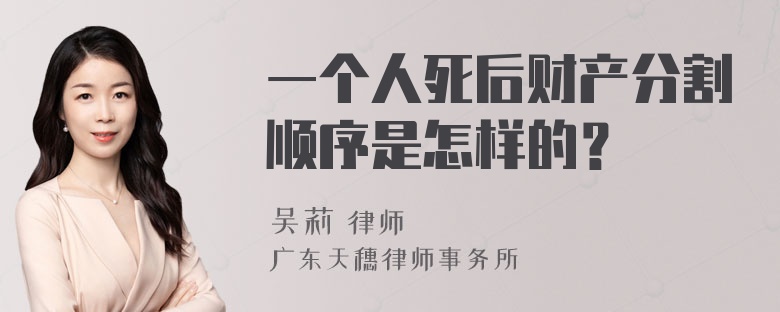 一个人死后财产分割顺序是怎样的？

吴莉 律师
广东天穗律师事务所